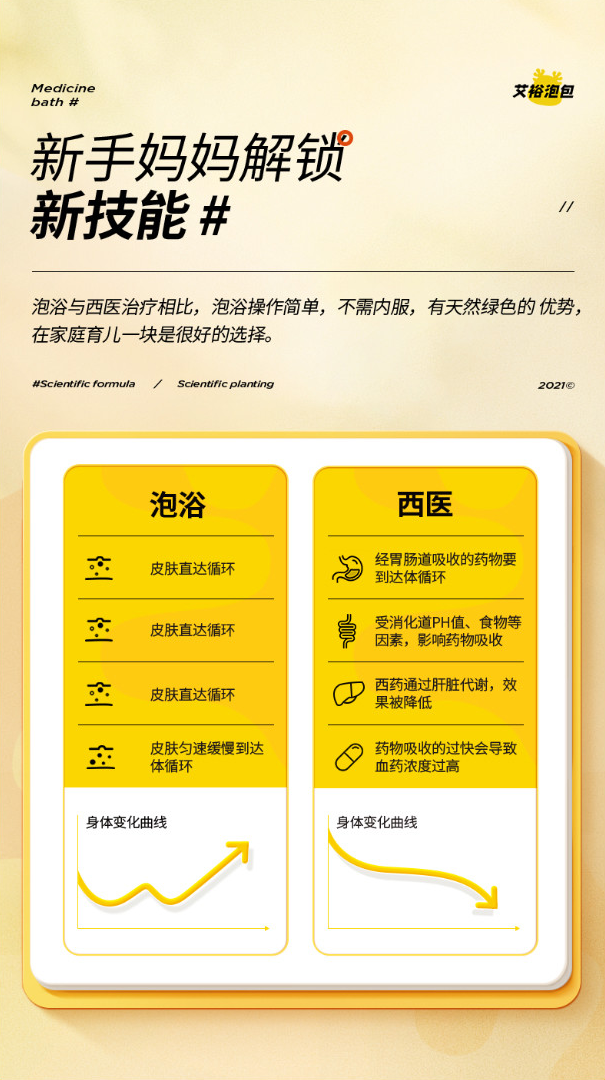 Medicine
bath #

艾裕泡包

新手妈妈解锁
新技能 #

//

泡浴与西医治疗相比，泡浴操作简单，不需内服，有天然绿色的 优势，在家庭育儿一块是很好的选择。

#Scientific formula / Scientific planting

2021©

泡浴

皮肤直达循环

皮肤直达循环

皮肤直达循环

皮肤匀速缓慢到达体循环

身体变化曲线

西医

经胃肠道吸收的药物要到达体循环

受消化道PH值、食物等因素，影响药物吸收

西药通过肝脏代谢，效果被降低

药物吸收的过快会导致血药浓度过高

身体变化曲线